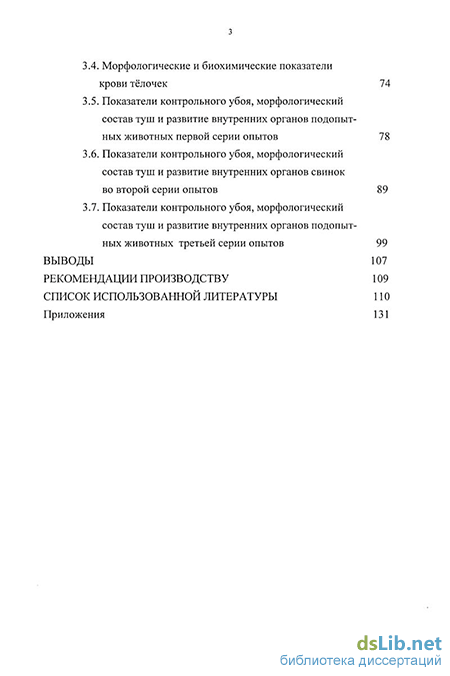 3

3.4. Морфологические и биохимические показатели крови тёлочек 74

3.5. Показатели контрольного убоя, морфологический состав туш и развитие внутренних органов подопытных животных первой серии опытов 78

3.6. Показатели контрольного убоя, морфологический состав туш и развитие внутренних органов свинок во второй серии опытов 89

3.7. Показатели контрольного убоя, морфологический состав туш и развитие внутренних органов подопытных животных третьей серии опытов 99

ВЫВОДЫ 107

РЕКОМЕНДАЦИИ ПРОИЗВОДСТВУ 109

СПИСОК ИСПОЛЬЗОВАННОЙ ЛИТЕРАТУРЫ 110

Приложения 131

dsLib.net
библиотека диссертаций